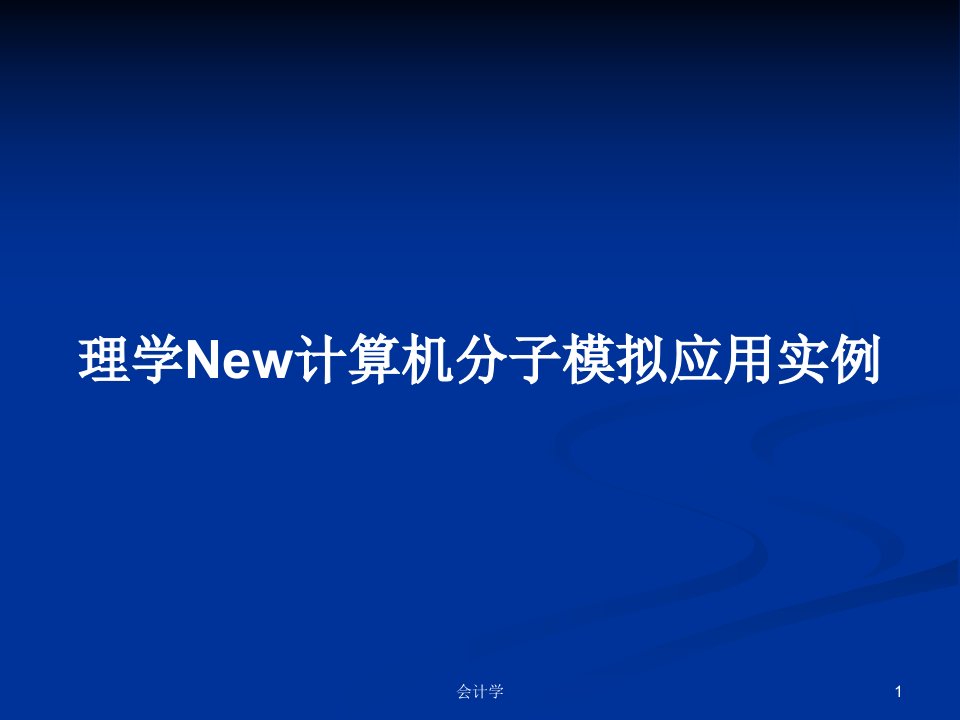 理学New计算机分子模拟应用实例

会计学

1